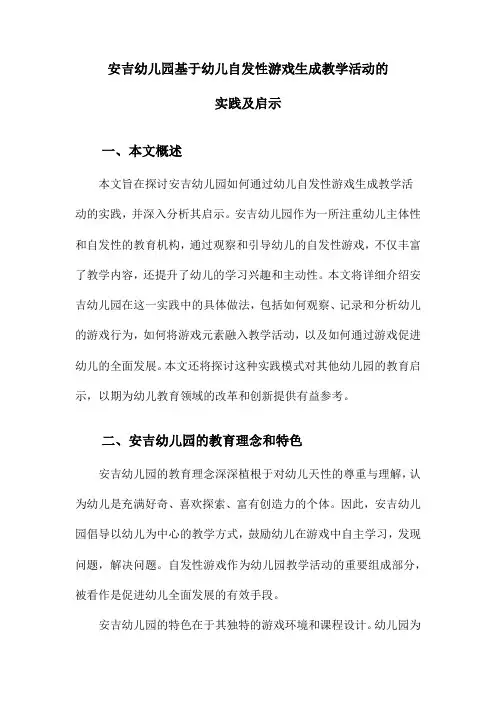 安吉幼儿园基于幼儿自发性游戏生成教学活动的

实践及启示

一、本文概述

本文旨在探讨安吉幼儿园如何通过幼儿自发性游戏生成教学活动的实践，并深入分析其启示。安吉幼儿园作为一所注重幼儿主体性和自发性的教育机构，通过观察和引导幼儿的自发性游戏，不仅丰富了教学内容，还提升了幼儿的学习兴趣和主动性。本文将详细介绍安吉幼儿园在这一实践中的具体做法，包括如何观察、记录和分析幼儿的游戏行为，如何将游戏元素融入教学活动，以及如何通过游戏促进幼儿的全面发展。本文还将探讨这种实践模式对其他幼儿园的教育启示，以期为幼儿教育领域的改革和创新提供有益参考。

二、安吉幼儿园的教育理念和特色

安吉幼儿园的教育理念深深植根于对幼儿天性的尊重与理解，认为幼儿是充满好奇、喜欢探索、富有创造力的个体。因此，安吉幼儿园倡导以幼儿为中心的教学方式，鼓励幼儿在游戏中自主学习，发现问题，解决问题。自发性游戏作为幼儿园教学活动的重要组成部分，被看作是促进幼儿全面发展的有效手段。

安吉幼儿园的特色在于其独特的游戏环境和课程设计。幼儿园为